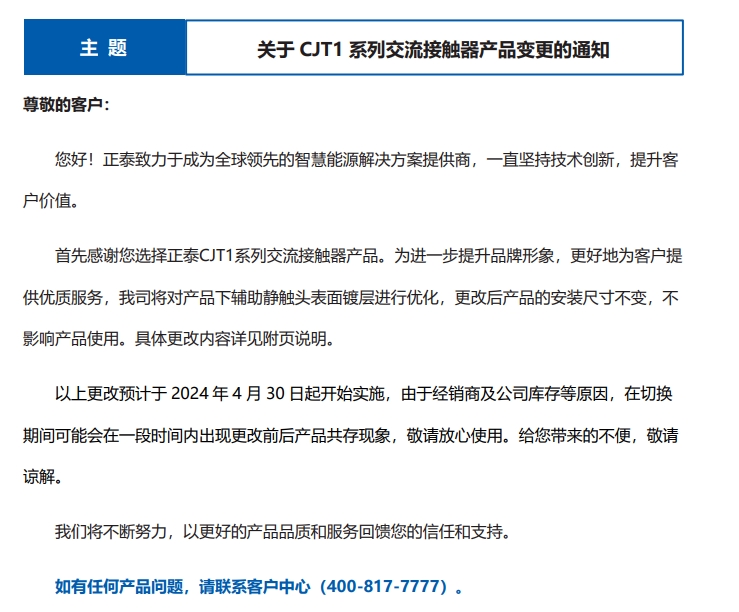 | 主 题 | 关于 CJT1 系列交流接触器产品变更的通知 |
|---|---|

尊敬的客户：

您好！正泰致力于成为全球领先的智慧能源解决方案提供商，一直坚持技术创新，提升客户价值。

首先感谢您选择正泰CJT1系列交流接触器产品。为进一步提升品牌形象，更好地为客户提供优质服务，我司将对产品下辅助静触头表面镀层进行优化，更改后产品的安装尺寸不变，不影响产品使用。具体更改内容详见附页说明。

以上更改预计于 2024 年 4 月 30 日起开始实施，由于经销商及公司库存等原因，在切换期间可能会在一段时间内出现更改前后产品共存现象，敬请放心使用。给您带来的不便，敬请谅解。

我们将不断努力，以更好的产品品质和服务回馈您的信任和支持。

如有任何产品问题，请联系客户中心（400-817-7777）。